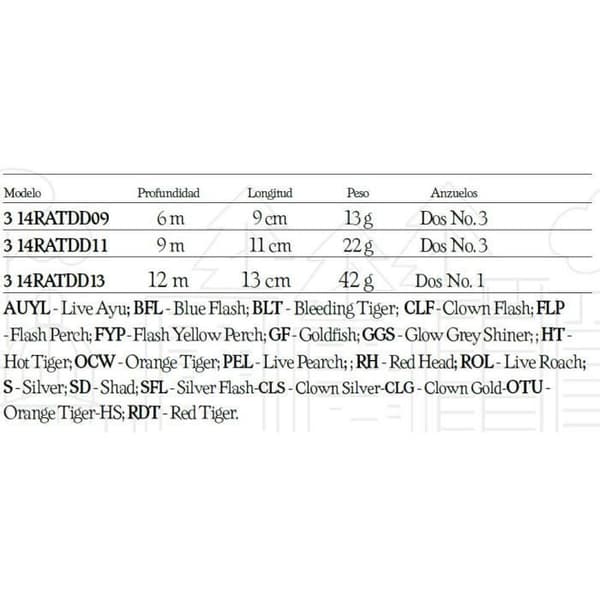 | Modelo | Profundidad | Longitud | Peso | Anzuelos |
|---|---|---|---|---|
| 3 14RATDD09 | 6 m | 9 cm | 13 g | Dos No. 3 |
| 3 14RATDD11 | 9 m | 11 cm | 22 g | Dos No. 3 |
| 3 14RATDD13 | 12 m | 13 cm | 42 g | Dos No. 1 |

AUYL - Live Ayu; BFL - Blue Flash; BLT - Bleeding Tiger; CLF - Clown Flash; FLP - Flash Perch; FYP - Flash Yellow Perch; GF - Goldfish; GGS - Glow Grey Shiner; ; HT - Hot Tiger; OCW - Orange Tiger; PEL - Live Pearch; ; RH - Red Head; ROL - Live Roach; S - Silver; SD - Shad; SFL - Silver Flash-CLS - Clown Silver-CLG - Clown Gold-OTU - Orange Tiger-HS; RDT - Red Tiger.